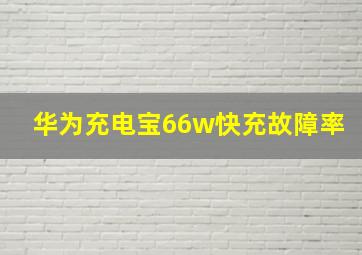 华为充电宝66w快充故障率